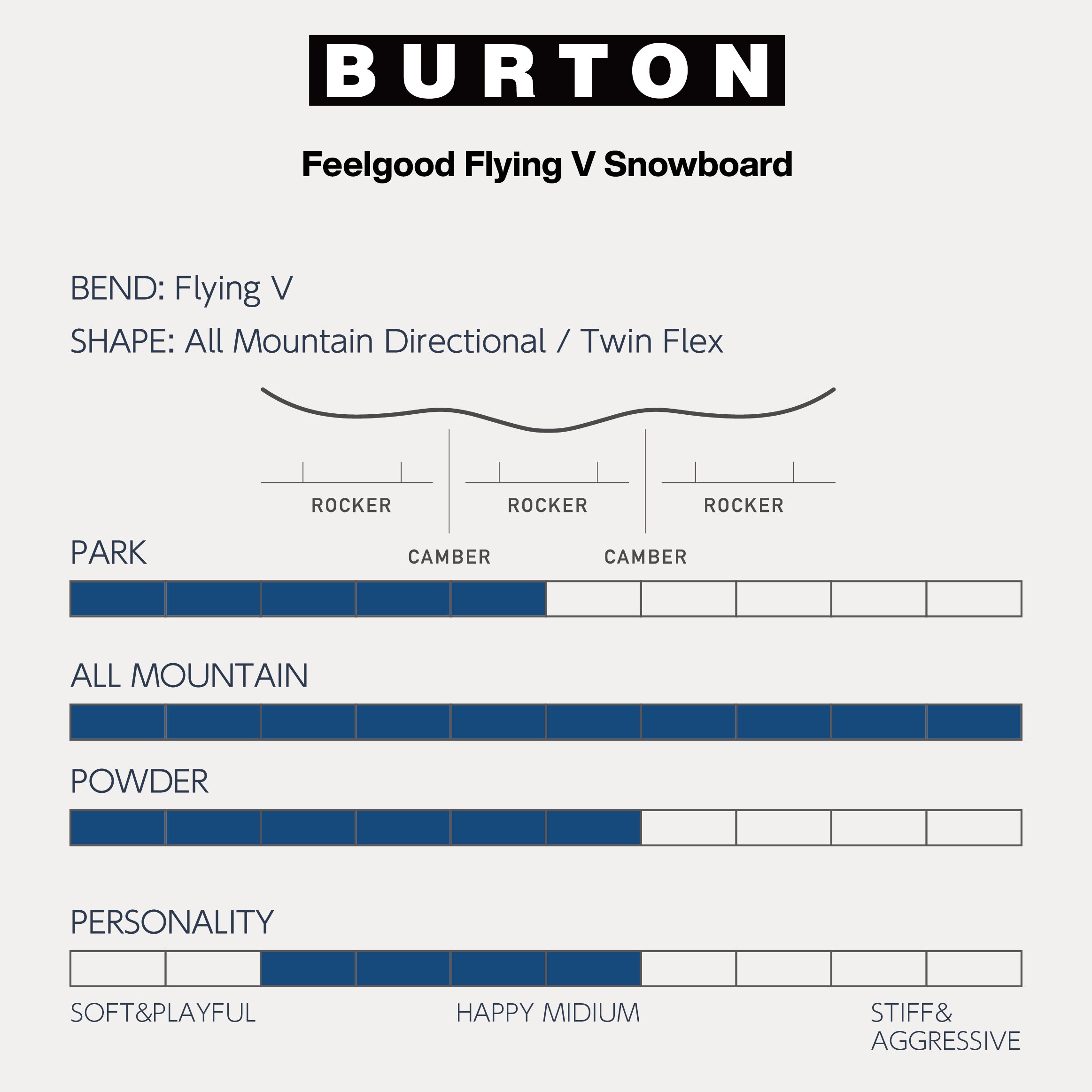 BURTON

Feelgood Flying V Snowboard

BEND: Flying V

SHAPE: All Mountain Directional / Twin Flex

ROCKER ROCKER ROCKER

CAMBER CAMBER

PARK

ALL MOUNTAIN

POWDER

PERSONALITY

SOFT&PLAYFUL HAPPY MIDIUM STIFF& AGGRESSIVE